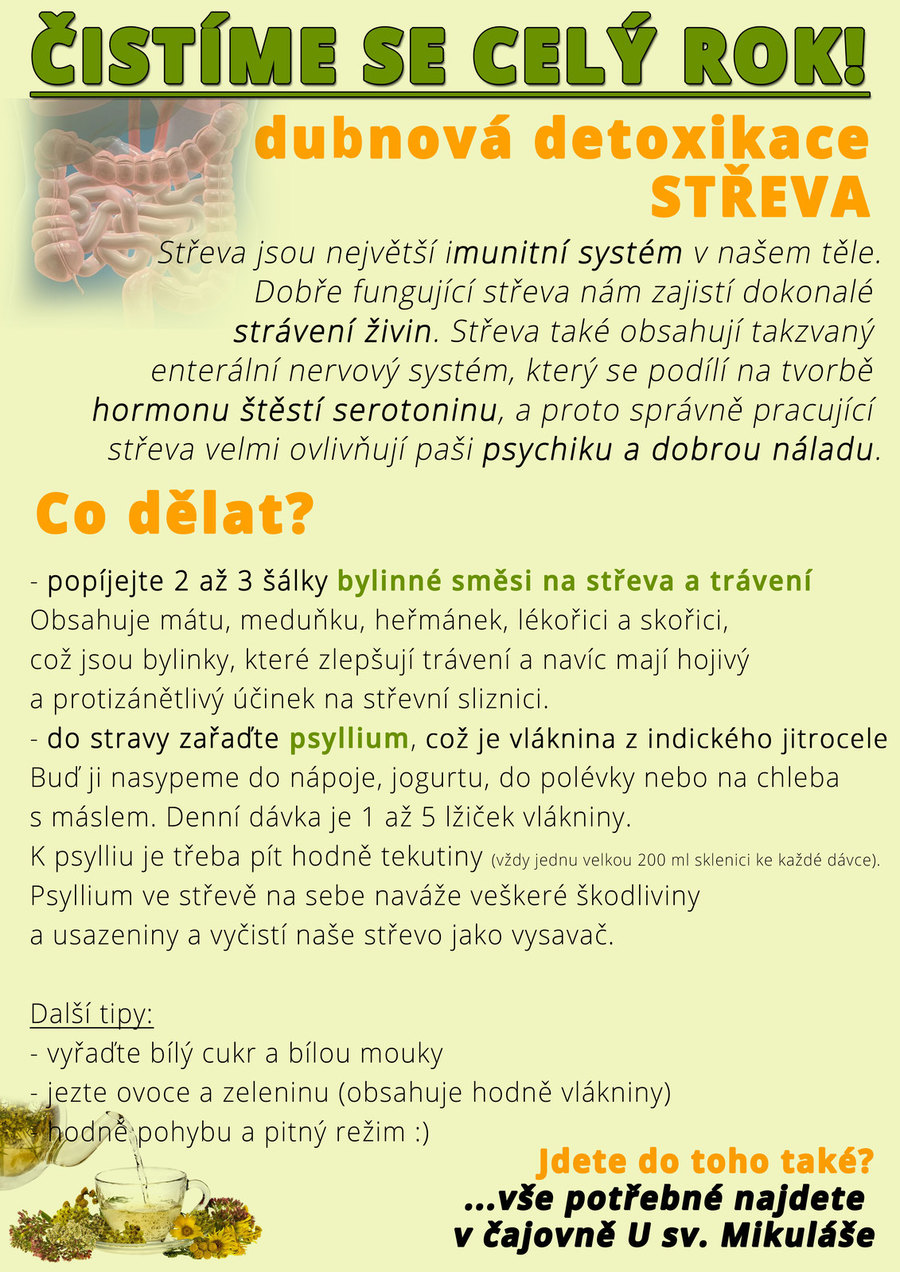 ČISTÍME SE CELÝ ROK!

dubnová detoxikace STŘEVA

Střeva jsou největší imunitní systém v našem těle. Dobře fungující střeva nám zajistí dokonalé strávení živin. Střeva také obsahují takzvaný enterální nervový systém, který se podílí na tvorbě hormonu štěstí serotoninu, a proto správně pracující střeva velmi ovlivňují paši psychiku a dobrou náladu.

Co dělat?

- popíjejte 2 až 3 šálky bylinné směsi na střeva a trávení
Obsahuje mátu, meduňku, heřmánek, lékořici a skořici, což jsou bylinky, které zlepšují trávení a navíc mají hojivý a protizánětlivý účinek na střevní sliznici.
- do stravy zařaďte psyllium, což je vláknina z indického jitrocele
Buď ji nasypeme do nápoje, jogurtu, do polévky nebo na chleba s máslem. Denní dávka je 1 až 5 lžiček vlákniny.
K psylliu je třeba pít hodně tekutiny (vždy jednu velkou 200 ml sklenici ke každé dávce).
Psyllium ve střevě na sebe naváže veškeré škodliviny a usazeniny a vyčistí naše střevo jako vysavač.

Další tipy:
- vyřaďte bílý cukr a bílou mouky
- jezte ovoce a zeleninu (obsahuje hodně vlákniny)
- hodně pohybu a pitný režim :)

Jdete do toho také?
...vše potřebné najdete v čajovně U sv. Mikuláše